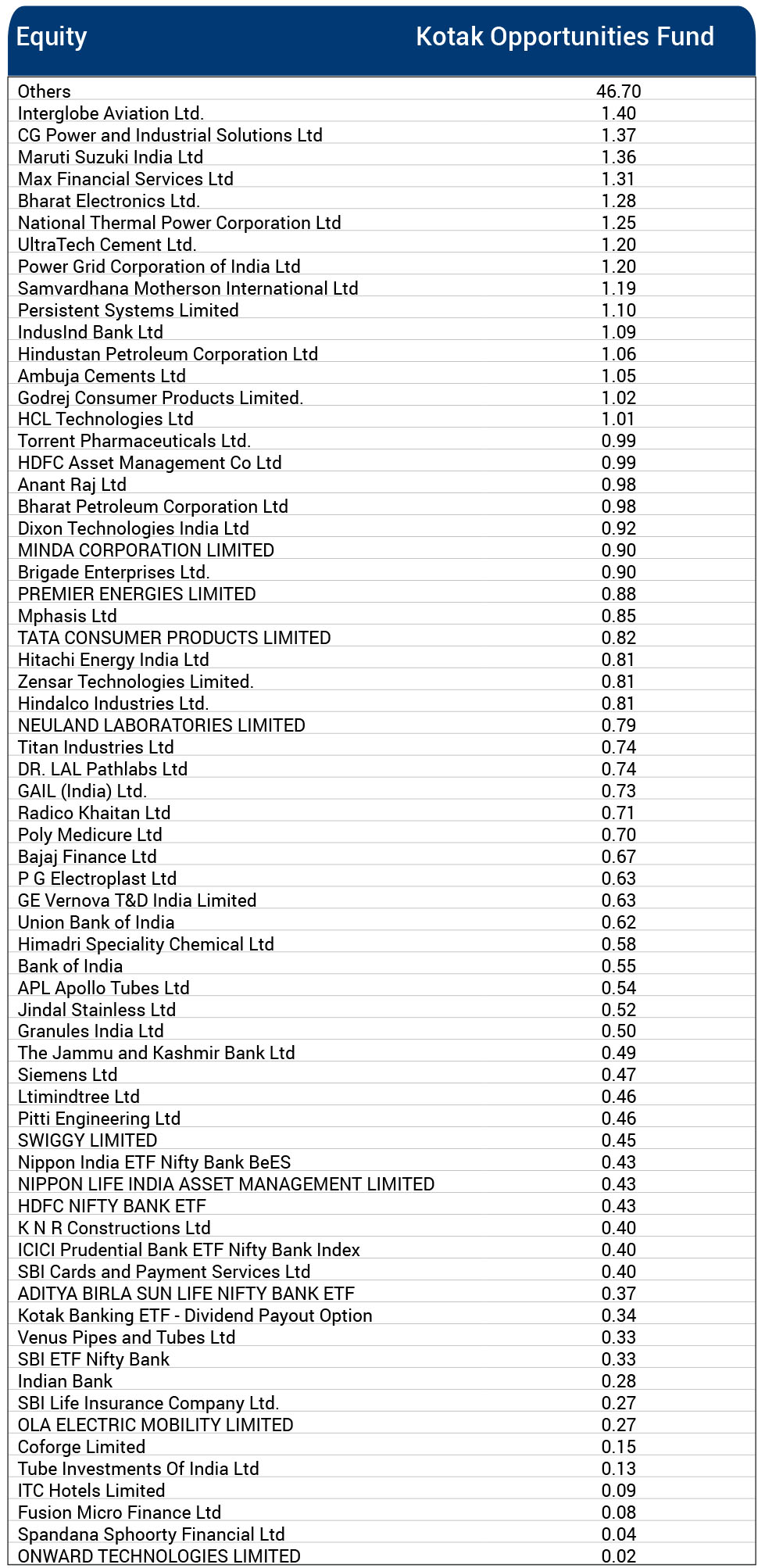 | Equity | Kotak Opportunities Fund |
|---|---|
| Others | 46.70 |
| Interglobe Aviation Ltd. | 1.40 |
| CG Power and Industrial Solutions Ltd | 1.37 |
| Maruti Suzuki India Ltd | 1.36 |
| Max Financial Services Ltd | 1.31 |
| Bharat Electronics Ltd. | 1.28 |
| National Thermal Power Corporation Ltd | 1.25 |
| UltraTech Cement Ltd. | 1.20 |
| Power Grid Corporation of India Ltd | 1.20 |
| Samvardhana Motherson International Ltd | 1.19 |
| Persistent Systems Limited | 1.10 |
| IndusInd Bank Ltd | 1.09 |
| Hindustan Petroleum Corporation Ltd | 1.06 |
| Ambuja Cements Ltd | 1.05 |
| Godrej Consumer Products Limited. | 1.02 |
| HCL Technologies Ltd | 1.01 |
| Torrent Pharmaceuticals Ltd. | 0.99 |
| HDFC Asset Management Co Ltd | 0.99 |
| Anant Raj Ltd | 0.98 |
| Bharat Petroleum Corporation Ltd | 0.98 |
| Dixon Technologies India Ltd | 0.92 |
| MINDA CORPORATION LIMITED | 0.90 |
| Brigade Enterprises Ltd. | 0.90 |
| PREMIER ENERGIES LIMITED | 0.88 |
| Mphasis Ltd | 0.85 |
| TATA CONSUMER PRODUCTS LIMITED | 0.82 |
| Hitachi Energy India Ltd | 0.81 |
| Zensar Technologies Limited. | 0.81 |
| Hindalco Industries Ltd. | 0.81 |
| NEULAND LABORATORIES LIMITED | 0.79 |
| Titan Industries Ltd | 0.74 |
| DR. LAL Pathlabs Ltd | 0.74 |
| GAIL (India) Ltd. | 0.73 |
| Radico Khaitan Ltd | 0.71 |
| Poly Medicure Ltd | 0.70 |
| Bajaj Finance Ltd | 0.67 |
| P G Electroplast Ltd | 0.63 |
| GE Vernova T&D India Limited | 0.63 |
| Union Bank of India | 0.62 |
| Himadri Speciality Chemical Ltd | 0.58 |
| Bank of India | 0.55 |
| APL Apollo Tubes Ltd | 0.54 |
| Jindal Stainless Ltd | 0.52 |
| Granules India Ltd | 0.50 |
| The Jammu and Kashmir Bank Ltd | 0.49 |
| Siemens Ltd | 0.47 |
| Ltimindtree Ltd | 0.46 |
| Pitti Engineering Ltd | 0.46 |
| SWIGGY LIMITED | 0.45 |
| Nippon India ETF Nifty Bank BeES | 0.43 |
| NIPPON LIFE INDIA ASSET MANAGEMENT LIMITED | 0.43 |
| HDFC NIFTY BANK ETF | 0.43 |
| K N R Constructions Ltd | 0.40 |
| ICICI Prudential Bank ETF Nifty Bank Index | 0.40 |
| SBI Cards and Payment Services Ltd | 0.40 |
| ADITYA BIRLA SUN LIFE NIFTY BANK ETF | 0.37 |
| Kotak Banking ETF - Dividend Payout Option | 0.34 |
| Venus Pipes and Tubes Ltd | 0.33 |
| SBI ETF Nifty Bank | 0.33 |
| Indian Bank | 0.28 |
| SBI Life Insurance Company Ltd. | 0.27 |
| OLA ELECTRIC MOBILITY LIMITED | 0.27 |
| Coforge Limited | 0.15 |
| Tube Investments Of India Ltd | 0.13 |
| ITC Hotels Limited | 0.09 |
| Fusion Micro Finance Ltd | 0.08 |
| Spandana Sphoorty Financial Ltd | 0.04 |
| ONWARD TECHNOLOGIES LIMITED | 0.02 |